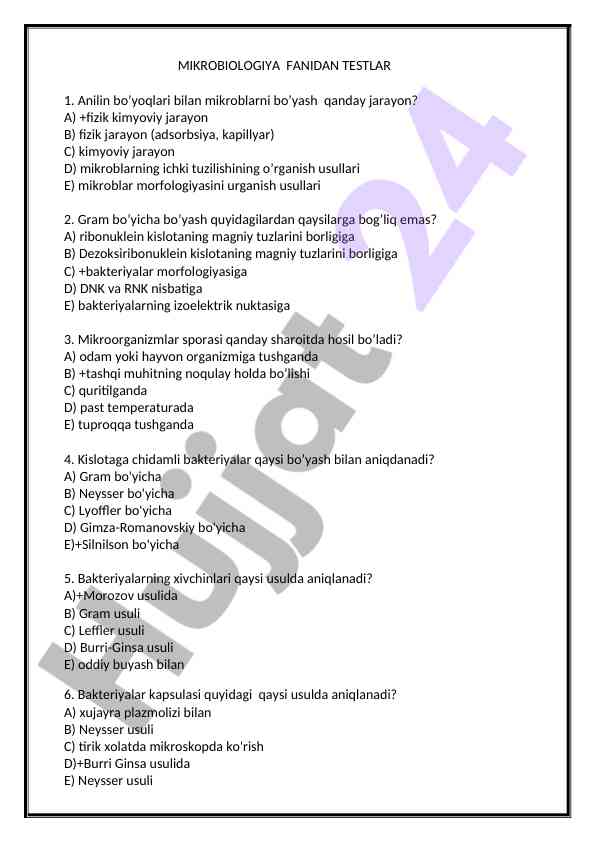 MIKROBIOLOGIYA FANIDAN TESTLAR

1. Anilin bo'yoqlari bilan mikroblarni bo'yash qanday jarayon?
A) +fizik kimyoviy jarayon
B) fizik jarayon (adsorbsiya, kapillyar)
C) kimyoviy jarayon
D) mikroblarning ichki tuzilishining o'rganish usullari
E) mikroblar morfologiyasini urganish usullari

2. Gram bo'yicha bo'yash quyidagilardan qaysilarga bog'liq emas?
A) ribonuklein kislotaning magniy tuzlarini borligiga
B) Dezoksiribonuklein kislotaning magniy tuzlarini borligiga
C) +bakteriyalar morfologiyasiga
D) DNK va RNK nisbatiga
E) bakteriyalarning izoelektrik nuktasiga

3. Mikroorganizmlar sporasi qanday sharoitda hosil bo'ladi?
A) odam yoki hayvon organizmiga tushganda
B) +tashqi muhitning noqulay holda bo'lishi
C) quritilganda
D) past temperaturada
E) tuproqqa tushganda

4. Kislotaga chidamli bakteriyalar qaysi bo'yash bilan aniqdanadi?
A) Gram bo'yicha
B) Neysser bo'yicha
C) Lyoffler bo'yicha
D) Gimza-Romanovskiy bo'yicha
E)+Silnilson bo'yicha

5. Bakteriyalarning xivchinlari qaysi usulda aniqlanadi?
A)+Morozov usulida
B) Gram usuli
C) Leffler usuli
D) Burri-Ginsa usuli
E) oddiy buyash bilan

6. Bakteriyalar kapsulasi quyidagi qaysi usulda aniqlanadi?
A) xujayra plazmolizi bilan
B) Neysser usuli
C) tirik xolatda mikroskopda ko'rish
D)+Burri Ginsa usulida
E) Neysser usuli

Hujjat 24